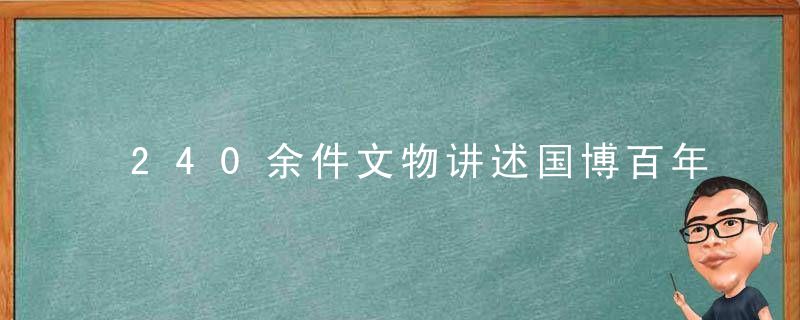 240余件文物讲述国博百年